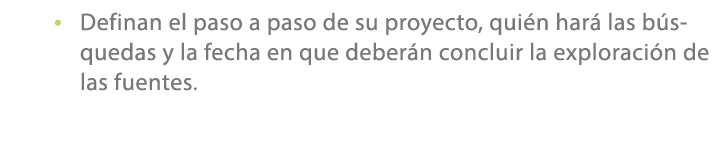 • Definan el paso a paso de su proyecto, quién hará las búsquedas y la fecha en que deberán concluir la exploración de las fuentes.